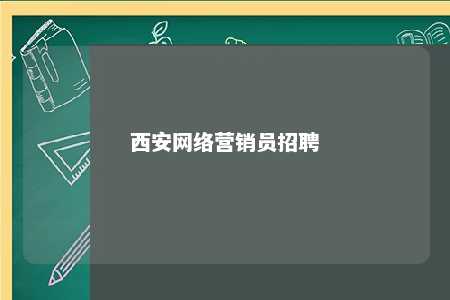 西安网络营销员招聘